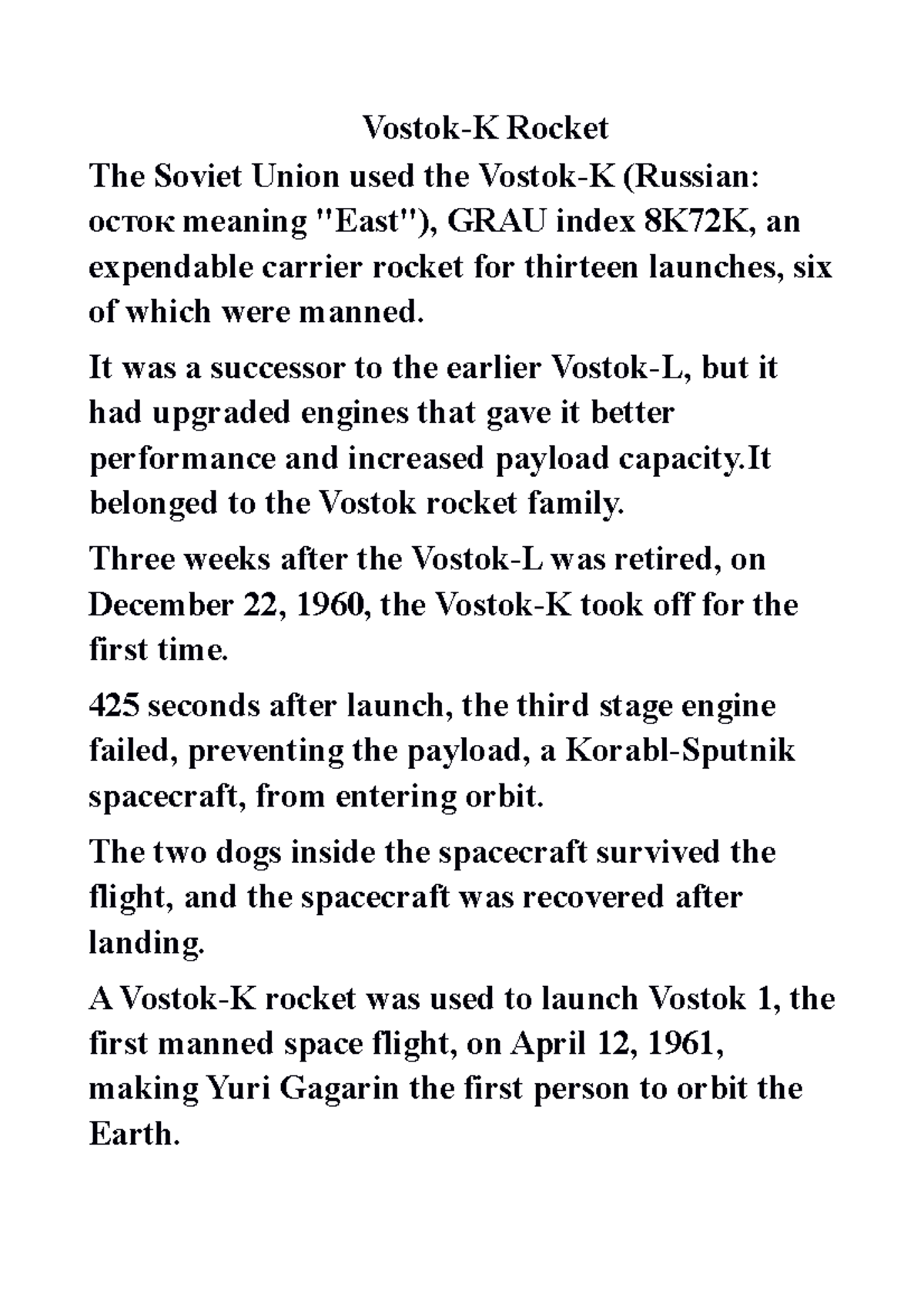 Vostok-K Rocket

The Soviet Union used the Vostok-K (Russian: осток meaning "East"), GRAU index 8K72K, an expendable carrier rocket for thirteen launches, six of which were manned.

It was a successor to the earlier Vostok-L, but it had upgraded engines that gave it better performance and increased payload capacity.It belonged to the Vostok rocket family.

Three weeks after the Vostok-L was retired, on December 22, 1960, the Vostok-K took off for the first time.

425 seconds after launch, the third stage engine failed, preventing the payload, a Korabl-Sputnik spacecraft, from entering orbit.

The two dogs inside the spacecraft survived the flight, and the spacecraft was recovered after landing.

A Vostok-K rocket was used to launch Vostok 1, the first manned space flight, on April 12, 1961, making Yuri Gagarin the first person to orbit the Earth.